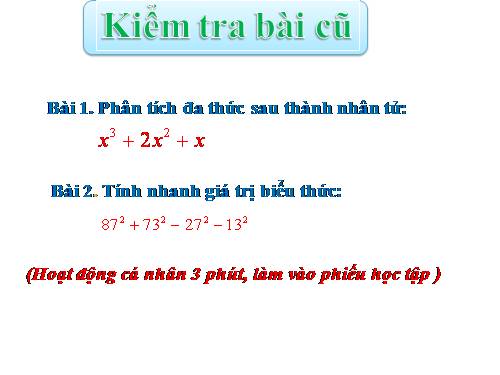 Kiểm tra bài cũ

Bài 1. Phân tích đa thức sau thành nhân tử:

$x^3 + 2x^2 + x$

Bài 2. Tính nhanh giá trị biểu thức:

$87^2 + 73^2 - 27^2 - 13^2$

(Hoạt động cá nhân 3 phút, làm vào phiếu học tập )